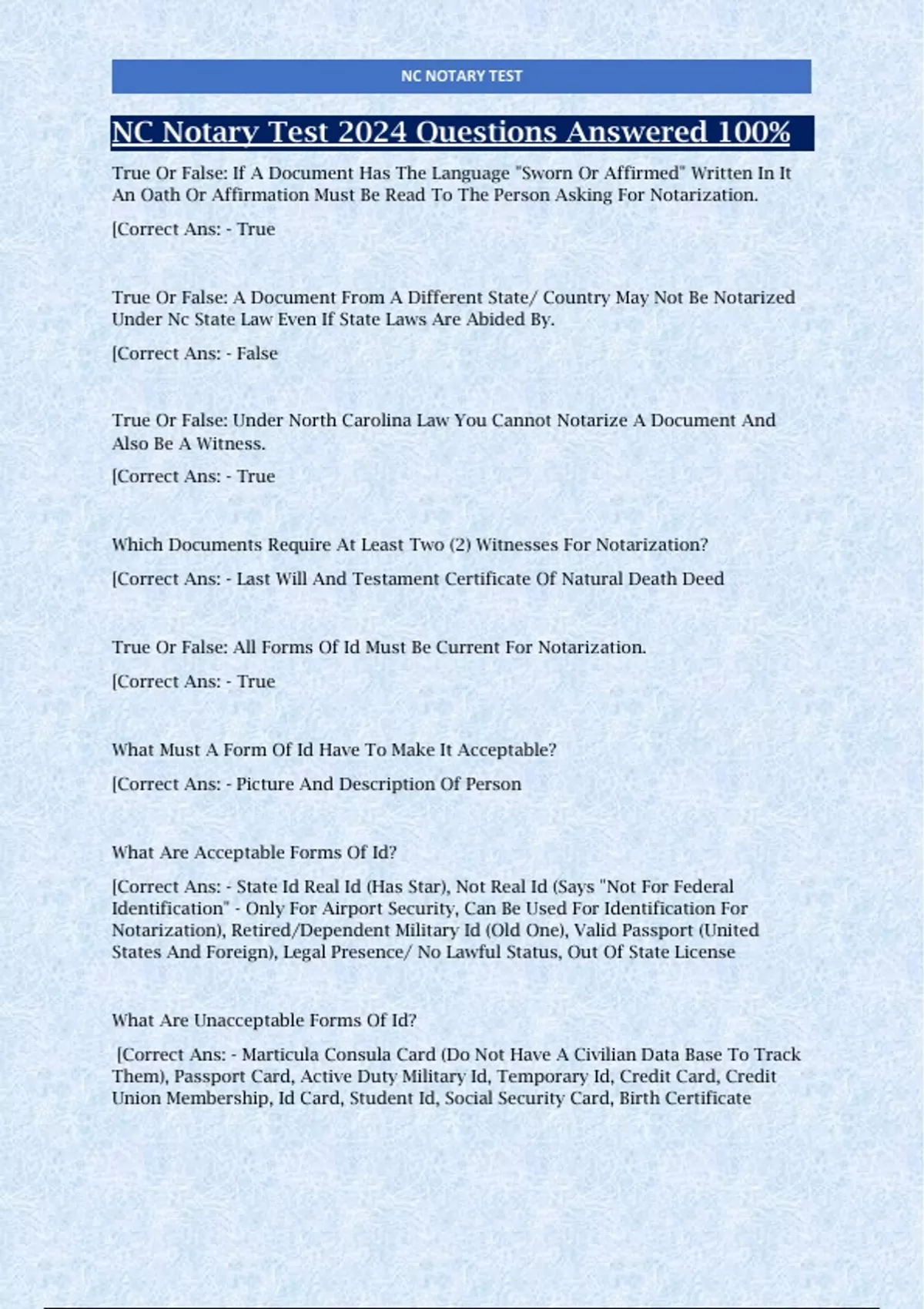 NC NOTARY TEST

NC Notary Test 2024 Questions Answered 100%

True Or False: If A Document Has The Language "Sworn Or Affirmed" Written In It An Oath Or Affirmation Must Be Read To The Person Asking For Notarization.

[Correct Ans: - True

True Or False: A Document From A Different State/ Country May Not Be Notarized Under Nc State Law Even If State Laws Are Abided By.

[Correct Ans: - False

True Or False: Under North Carolina Law You Cannot Notarize A Document And Also Be A Witness.

[Correct Ans: - True

Which Documents Require At Least Two (2) Witnesses For Notarization?

[Correct Ans: - Last Will And Testament Certificate Of Natural Death Deed

True Or False: All Forms Of Id Must Be Current For Notarization.

[Correct Ans: - True

What Must A Form Of Id Have To Make It Acceptable?

[Correct Ans: - Picture And Description Of Person

What Are Acceptable Forms Of Id?

[Correct Ans: - State Id Real Id (Has Star), Not Real Id (Says "Not For Federal Identification" - Only For Airport Security, Can Be Used For Identification For Notarization), Retired/Dependent Military Id (Old One), Valid Passport (United States And Foreign), Legal Presence/ No Lawful Status, Out Of State License

What Are Unacceptable Forms Of Id?

[Correct Ans: - Marticula Consula Card (Do Not Have A Civilian Data Base To Track Them), Passport Card, Active Duty Military Id, Temporary Id, Credit Card, Credit Union Membership, Id Card, Student Id, Social Security Card, Birth Certificate